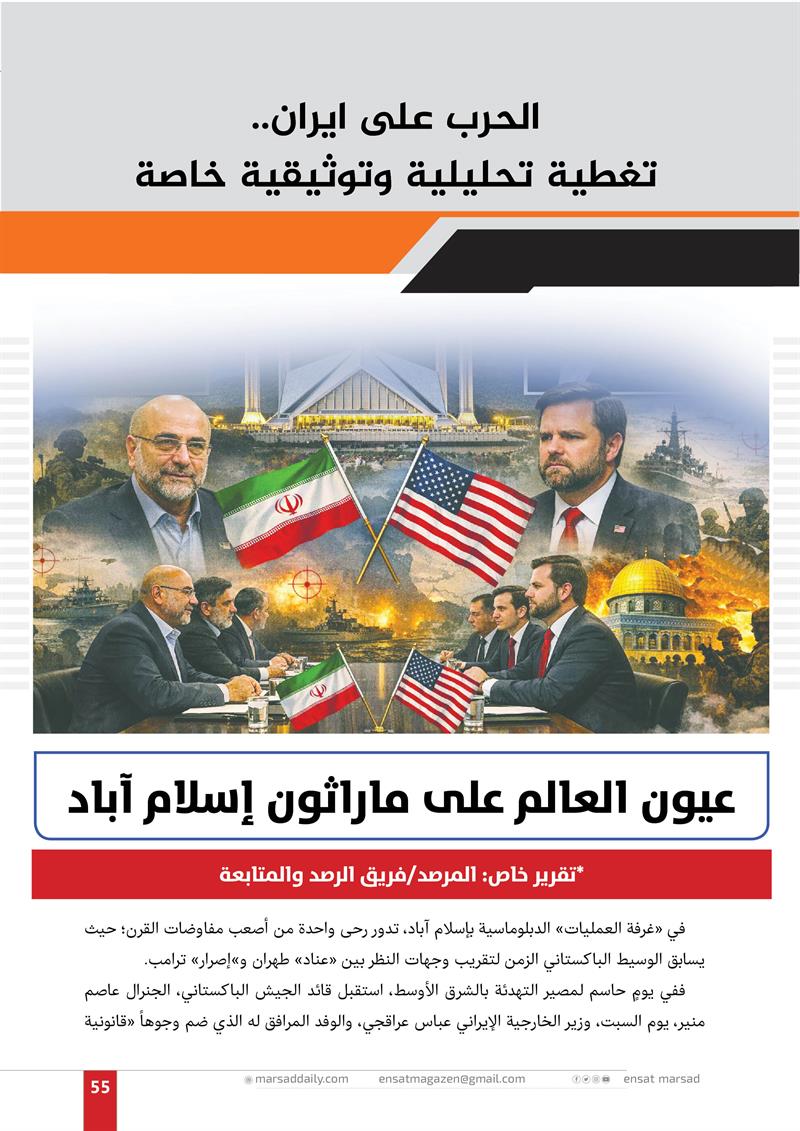 الحرب على ايران..
تغطية تحليلية وتوثيقية خاصة

عيون العالم على ماراثون إسلام آباد

*تقرير خاص: المرصد/فريق الرصد والمتابعة

في «غرفة العمليات» الدبلوماسية بإسلام آباد، تدور رحى واحدة من أصعب مفاوضات القرن؛ حيث يسابق الوسيط الباكستاني الزمن لتقريب وجهات النظر بين «عناد» طهران و«إصرار» ترامب.

ففي يومٍ حاسم لمصير التهدئة بالشرق الأوسط، استقبل قائد الجيش الباكستاني، الجنرال عاصم منير، يوم السبت، وزير الخارجية الإيراني عباس عراقجي، والوفد المرافق له الذي ضم وجوهاً «قانونية

55 marsaddaily.com ensatmagazen@gmail.com ensat marsad